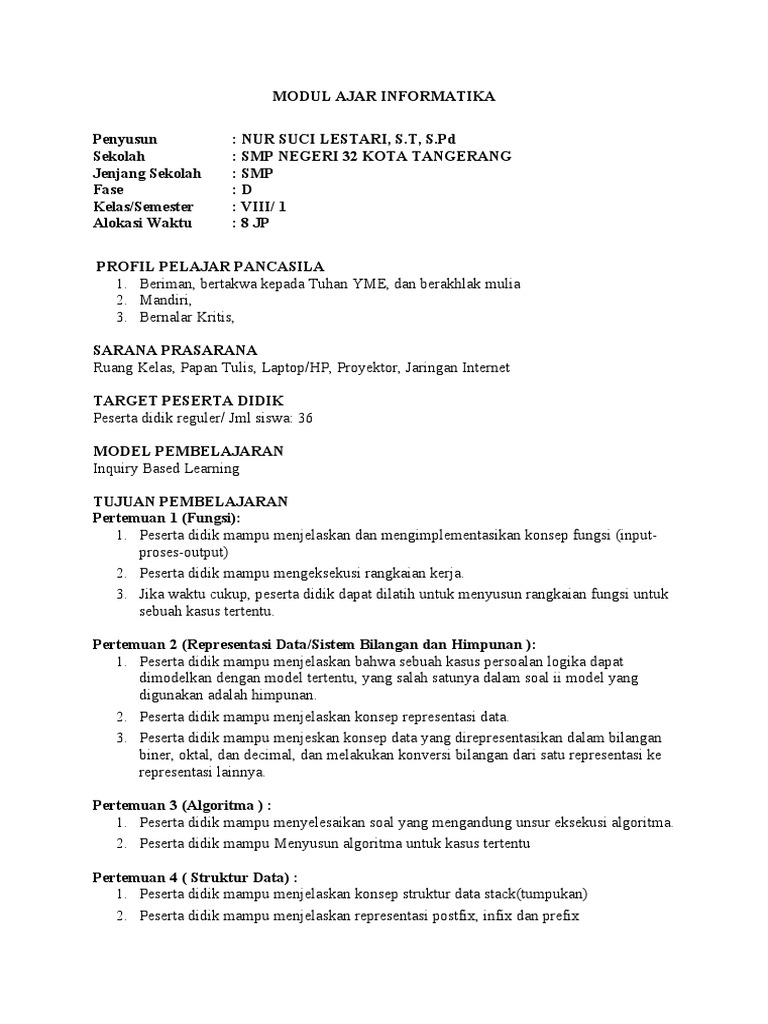 MODUL AJAR INFORMATIKA

Penyusun : NUR SUCI LESTARI, S.T, S.Pd
Sekolah : SMP NEGERI 32 KOTA TANGERANG
Jenjang Sekolah : SMP
Fase : D
Kelas/Semester : VIII/ 1
Alokasi Waktu : 8 JP

PROFIL PELAJAR PANCASILA
1. Beriman, bertakwa kepada Tuhan YME, dan berakhlak mulia
2. Mandiri,
3. Bernalar Kritis,

SARANA PRASARANA
Ruang Kelas, Papan Tulis, Laptop/HP, Proyektor, Jaringan Internet

TARGET PESERTA DIDIK
Peserta didik reguler/ Jml siswa: 36

MODEL PEMBELAJARAN
Inquiry Based Learning

TUJUAN PEMBELAJARAN
Pertemuan 1 (Fungsi):
1. Peserta didik mampu menjelaskan dan mengimplementasikan konsep fungsi (input-proses-output)
2. Peserta didik mampu mengeksekusi rangkaian kerja.
3. Jika waktu cukup, peserta didik dapat dilatih untuk menyusun rangkaian fungsi untuk sebuah kasus tertentu.

Pertemuan 2 (Representasi Data/Sistem Bilangan dan Himpunan ):
1. Peserta didik mampu menjelaskan bahwa sebuah kasus persoalan logika dapat dimodelkan dengan model tertentu, yang salah satunya dalam soal ii model yang digunakan adalah himpunan.
2. Peserta didik mampu menjelaskan konsep representasi data.
3. Peserta didik mampu menjeskan konsep data yang direpresentasikan dalam bilangan biner, oktal, dan decimal, dan melakukan konversi bilangan dari satu representasi ke representasi lainnya.

Pertemuan 3 (Algoritma ) :
1. Peserta didik mampu menyelesaikan soal yang mengandung unsur eksekusi algoritma.
2. Peserta didik mampu Menyusun algoritma untuk kasus tertentu

Pertemuan 4 ( Struktur Data) :
1. Peserta didik mampu menjelaskan konsep struktur data stack(tumpukan)
2. Peserta didik mampu menjelaskan representasi postfix, infix dan prefix